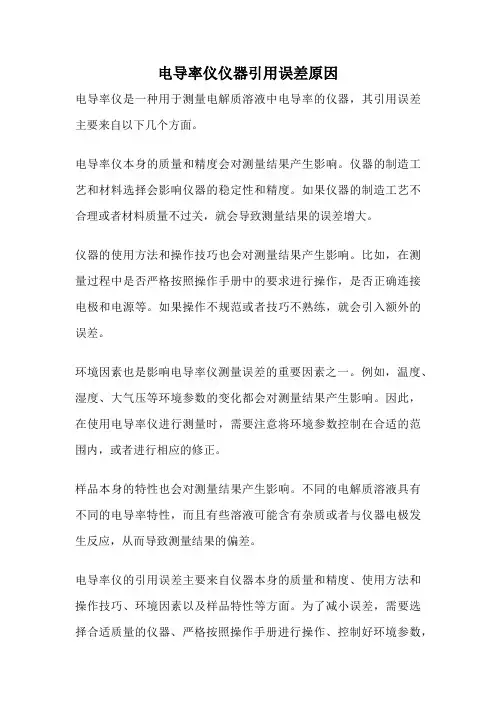 电导率仪仪器引用误差原因

电导率仪是一种用于测量电解质溶液中电导率的仪器，其引用误差主要来自以下几个方面。

电导率仪本身的质量和精度会对测量结果产生影响。仪器的制造工艺和材料选择会影响仪器的稳定性和精度。如果仪器的制造工艺不合理或者材料质量不过关，就会导致测量结果的误差增大。

仪器的使用方法和操作技巧也会对测量结果产生影响。比如，在测量过程中是否严格按照操作手册中的要求进行操作，是否正确连接电极和电源等。如果操作不规范或者技巧不熟练，就会引入额外的误差。

环境因素也是影响电导率仪测量误差的重要因素之一。例如，温度、湿度、大气压等环境参数的变化都会对测量结果产生影响。因此，在使用电导率仪进行测量时，需要注意将环境参数控制在合适的范围内，或者进行相应的修正。

样品本身的特性也会对测量结果产生影响。不同的电解质溶液具有不同的电导率特性，而且有些溶液可能含有杂质或者与仪器电极发生反应，从而导致测量结果的偏差。

电导率仪的引用误差主要来自仪器本身的质量和精度、使用方法和操作技巧、环境因素以及样品特性等方面。为了减小误差，需要选择合适质量的仪器、严格按照操作手册进行操作、控制好环境参数，